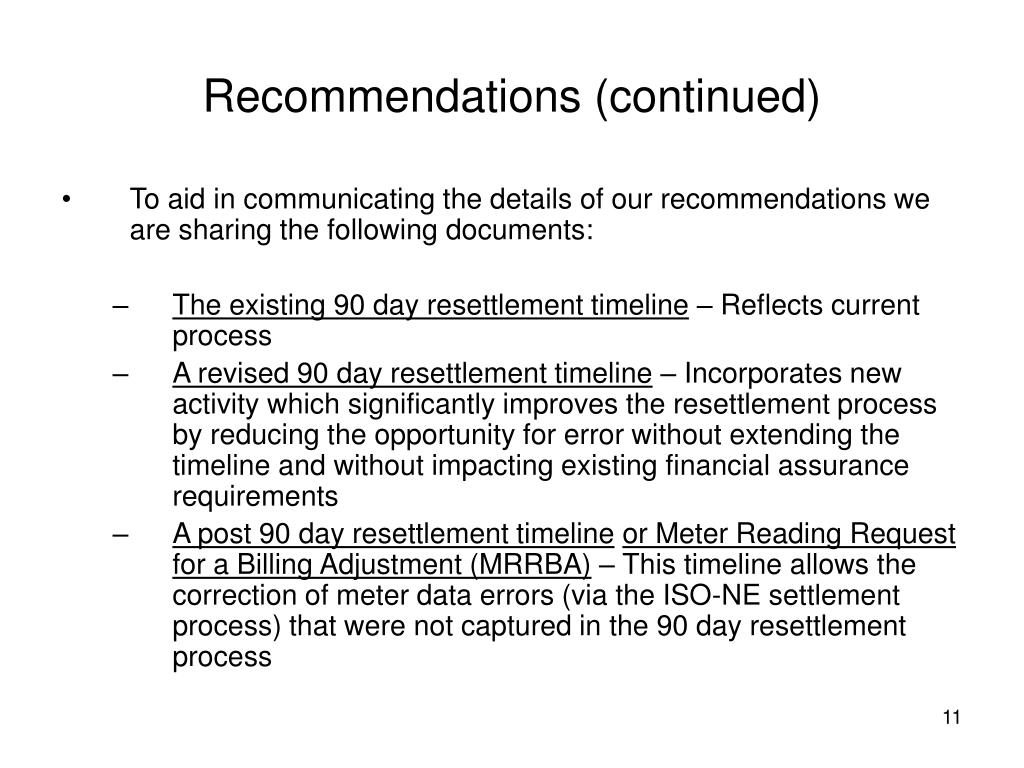 Recommendations (continued)

• To aid in communicating the details of our recommendations we are sharing the following documents:

– The existing 90 day resettlement timeline – Reflects current process
– A revised 90 day resettlement timeline – Incorporates new activity which significantly improves the resettlement process by reducing the opportunity for error without extending the timeline and without impacting existing financial assurance requirements
– A post 90 day resettlement timeline or Meter Reading Request for a Billing Adjustment (MRRBA) – This timeline allows the correction of meter data errors (via the ISO-NE settlement process) that were not captured in the 90 day resettlement process

11